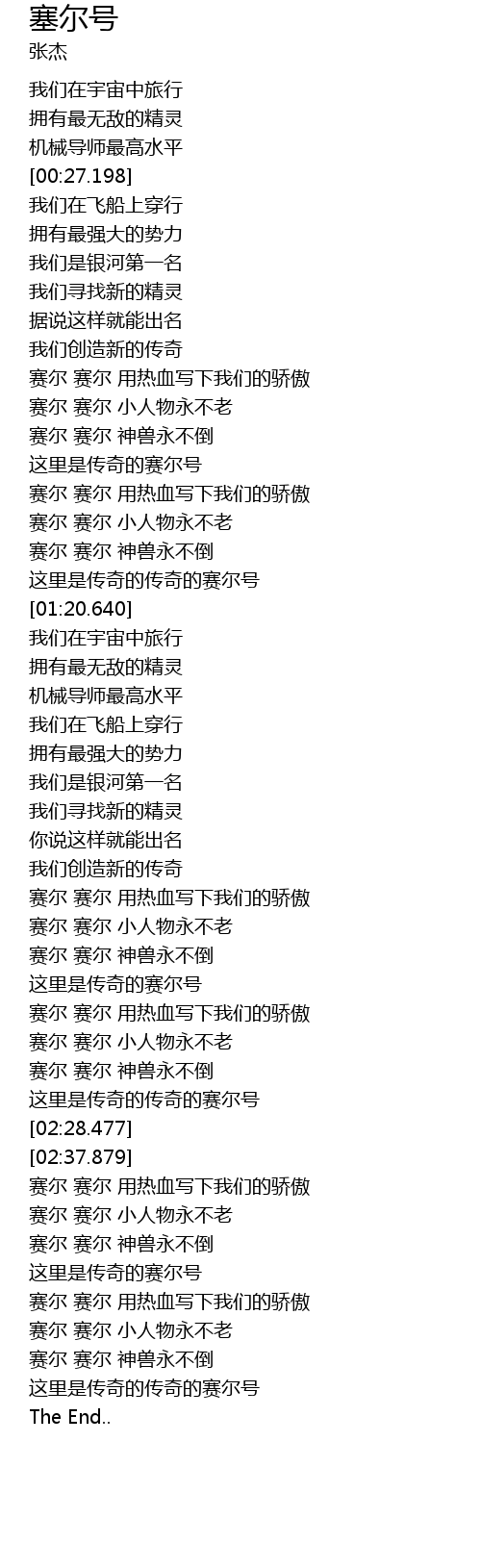 塞尔号
张杰

我们在宇宙中旅行
拥有最无敌的精灵
机械导师最高水平
[00:27.198]
我们在飞船上穿行
拥有最强大的势力
我们是银河第一名
我们寻找新的精灵
据说这样就能出名
我们创造新的传奇
赛尔 赛尔 用热血写下我们的骄傲
赛尔 赛尔 小人物永不老
赛尔 赛尔 神兽永不倒
这里是传奇的赛尔号
赛尔 赛尔 用热血写下我们的骄傲
赛尔 赛尔 小人物永不老
赛尔 赛尔 神兽永不倒
这里是传奇的传奇的赛尔号
[01:20.640]
我们在宇宙中旅行
拥有最无敌的精灵
机械导师最高水平
我们在飞船上穿行
拥有最强大的势力
我们是银河第一名
我们寻找新的精灵
你说这样就能出名
我们创造新的传奇
赛尔 赛尔 用热血写下我们的骄傲
赛尔 赛尔 小人物永不老
赛尔 赛尔 神兽永不倒
这里是传奇的赛尔号
赛尔 赛尔 用热血写下我们的骄傲
赛尔 赛尔 小人物永不老
赛尔 赛尔 神兽永不倒
这里是传奇的传奇的赛尔号
[02:28.477]
[02:37.879]
赛尔 赛尔 用热血写下我们的骄傲
赛尔 赛尔 小人物永不老
赛尔 赛尔 神兽永不倒
这里是传奇的赛尔号
赛尔 赛尔 用热血写下我们的骄傲
赛尔 赛尔 小人物永不老
赛尔 赛尔 神兽永不倒
这里是传奇的传奇的赛尔号
The End..